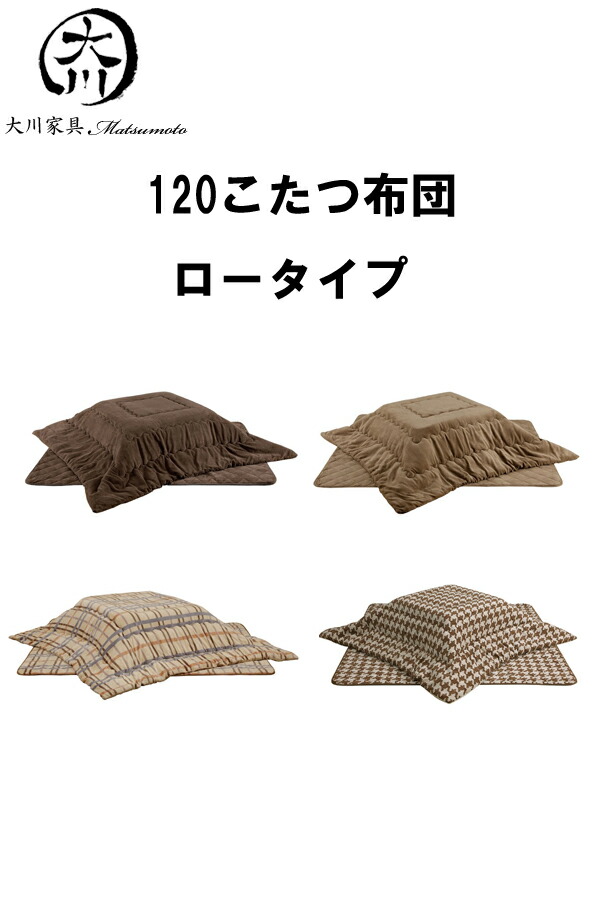 大川

大川家具 Matsumoto

120こたつ布団

ロータイプ